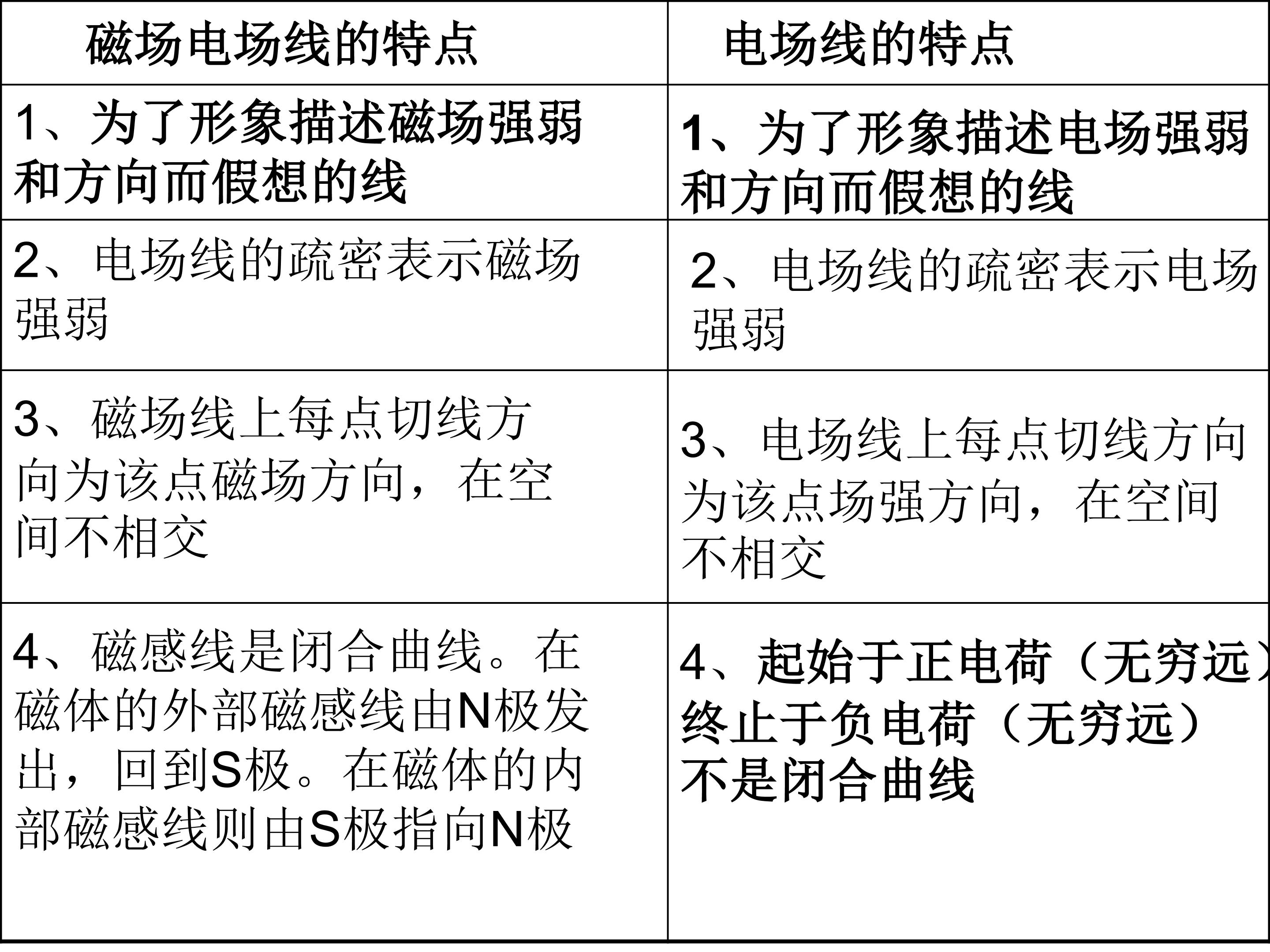 | 磁场电场线的特点 | 电场线的特点 |
|---|---|
| 1、为了形象描述磁场强弱和方向而假想的线 | 1、为了形象描述电场强弱和方向而假想的线 |
| 2、电场线的疏密表示磁场强弱 | 2、电场线的疏密表示电场强弱 |
| 3、磁场线上每点切线方向为该点磁场方向，在空间不相交 | 3、电场线上每点切线方向为该点场强方向，在空间不相交 |
| 4、磁感线是闭合曲线。在磁体的外部磁感线由N极发出，回到S极。在磁体的内部磁感线则由S极指向N极 | 4、起始于正电荷（无穷远）终止于负电荷（无穷远）不是闭合曲线 |